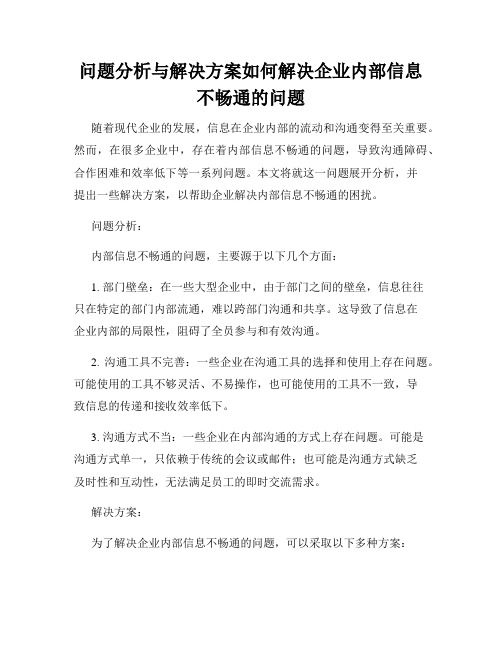 问题分析与解决方案如何解决企业内部信息不畅通的问题

随着现代企业的发展，信息在企业内部的流动和沟通变得至关重要。然而，在很多企业中，存在着内部信息不畅通的问题，导致沟通障碍、合作困难和效率低下等一系列问题。本文将就这一问题展开分析，并提出一些解决方案，以帮助企业解决内部信息不畅通的困扰。

问题分析：

内部信息不畅通的问题，主要源于以下几个方面：

1. 部门壁垒：在一些大型企业中，由于部门之间的壁垒，信息往往只在特定的部门内部流通，难以跨部门沟通和共享。这导致了信息在企业内部的局限性，阻碍了全员参与和有效沟通。

2. 沟通工具不完善：一些企业在沟通工具的选择和使用上存在问题。可能使用的工具不够灵活、不易操作，也可能使用的工具不一致，导致信息的传递和接收效率低下。

3. 沟通方式不当：一些企业在内部沟通的方式上存在问题。可能是沟通方式单一，只依赖于传统的会议或邮件；也可能是沟通方式缺乏及时性和互动性，无法满足员工的即时交流需求。

解决方案：

为了解决企业内部信息不畅通的问题，可以采取以下多种方案：